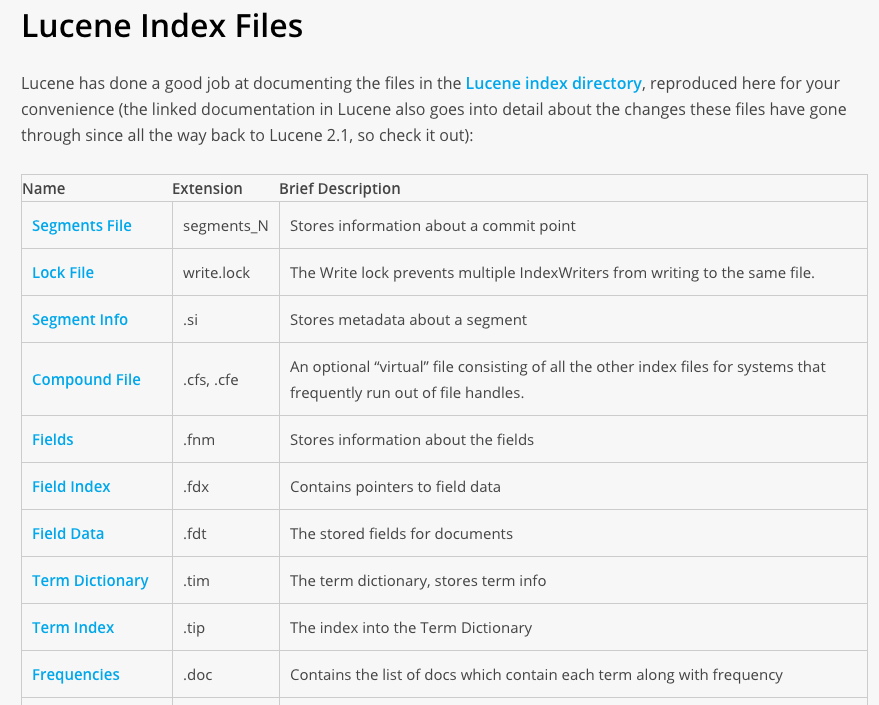 Lucene Index Files

Lucene has done a good job at documenting the files in the Lucene index directory, reproduced here for your convenience (the linked documentation in Lucene also goes into detail about the changes these files have gone through since all the way back to Lucene 2.1, so check it out):

| Name | Extension | Brief Description |
|---|---|---|
| Segments File | segments_N | Stores information about a commit point |
| Lock File | write.lock | The Write lock prevents multiple IndexWriters from writing to the same file. |
| Segment Info | .si | Stores metadata about a segment |
| Compound File | .cfs, .cfe | An optional “virtual” file consisting of all the other index files for systems that frequently run out of file handles. |
| Fields | .fnm | Stores information about the fields |
| Field Index | .fdx | Contains pointers to field data |
| Field Data | .fdt | The stored fields for documents |
| Term Dictionary | .tim | The term dictionary, stores term info |
| Term Index | .tip | The index into the Term Dictionary |
| Frequencies | .doc | Contains the list of docs which contain each term along with frequency |